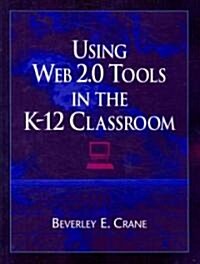 USING WEB 2.0 TOOLS IN THE K-12 CLASSROOM

BEVERLEY E. CRANE